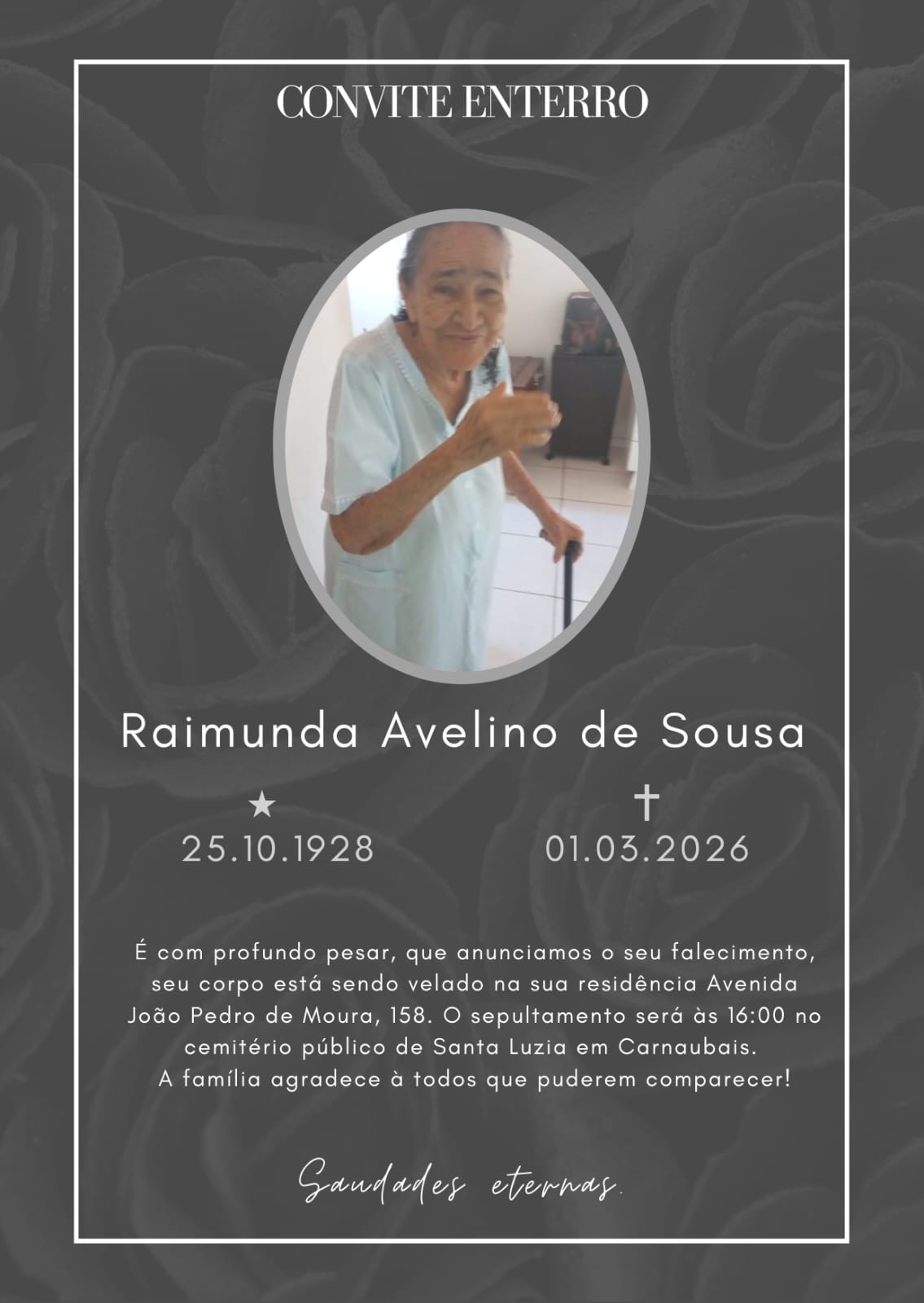 CONVITE ENTERRO

Raimunda Avelino de Sousa

★ 25.10.1928

✝ 01.03.2026

É com profundo pesar, que anunciamos o seu falecimento, seu corpo está sendo velado na sua residência Avenida João Pedro de Moura, 158. O sepultamento será às 16:00 no cemitério público de Santa Luzia em Carnaubais. A família agradece à todos que puderem comparecer!

Saudades eternas.